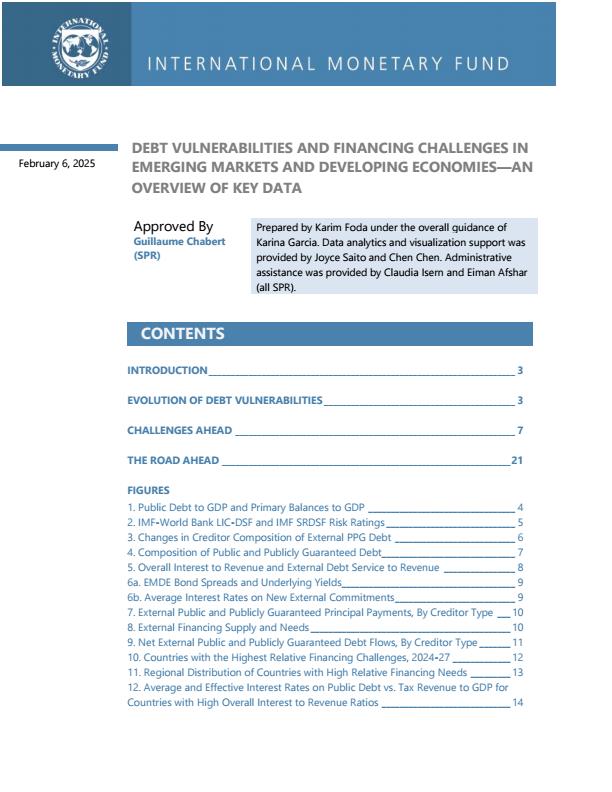 INTERNATIONAL MONETARY FUND

INTERNATIONAL MONETARY FUND

February 6, 2025

DEBT VULNERABILITIES AND FINANCING CHALLENGES IN EMERGING MARKETS AND DEVELOPING ECONOMIES—AN OVERVIEW OF KEY DATA

Approved By
Guillaume Chabert (SPR)

Prepared by Karim Foda under the overall guidance of Karina Garcia. Data analytics and visualization support was provided by Joyce Saito and Chen Chen. Administrative assistance was provided by Claudia Isern and Eiman Afshar (all SPR).

CONTENTS

INTRODUCTION 3

EVOLUTION OF DEBT VULNERABILITIES 3

CHALLENGES AHEAD 7

THE ROAD AHEAD 21

FIGURES
1. Public Debt to GDP and Primary Balances to GDP 4
2. IMF-World Bank LIC-DSF and IMF SRDSF Risk Ratings 5
3. Changes in Creditor Composition of External PPG Debt 6
4. Composition of Public and Publicly Guaranteed Debt 7
5. Overall Interest to Revenue and External Debt Service to Revenue 8
6a. EMDE Bond Spreads and Underlying Yields 9
6b. Average Interest Rates on New External Commitments 9
7. External Public and Publicly Guaranteed Principal Payments, By Creditor Type 10
8. External Financing Supply and Needs 10
9. Net External Public and Publicly Guaranteed Debt Flows, By Creditor Type 11
10. Countries with the Highest Relative Financing Challenges, 2024-27 12
11. Regional Distribution of Countries with High Relative Financing Needs 13
12. Average and Effective Interest Rates on Public Debt vs. Tax Revenue to GDP for Countries with High Overall Interest to Revenue Ratios 14